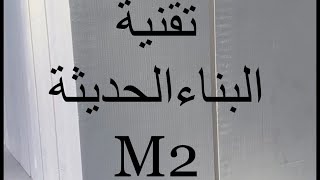 تقنية
البناءالحديثة
M2